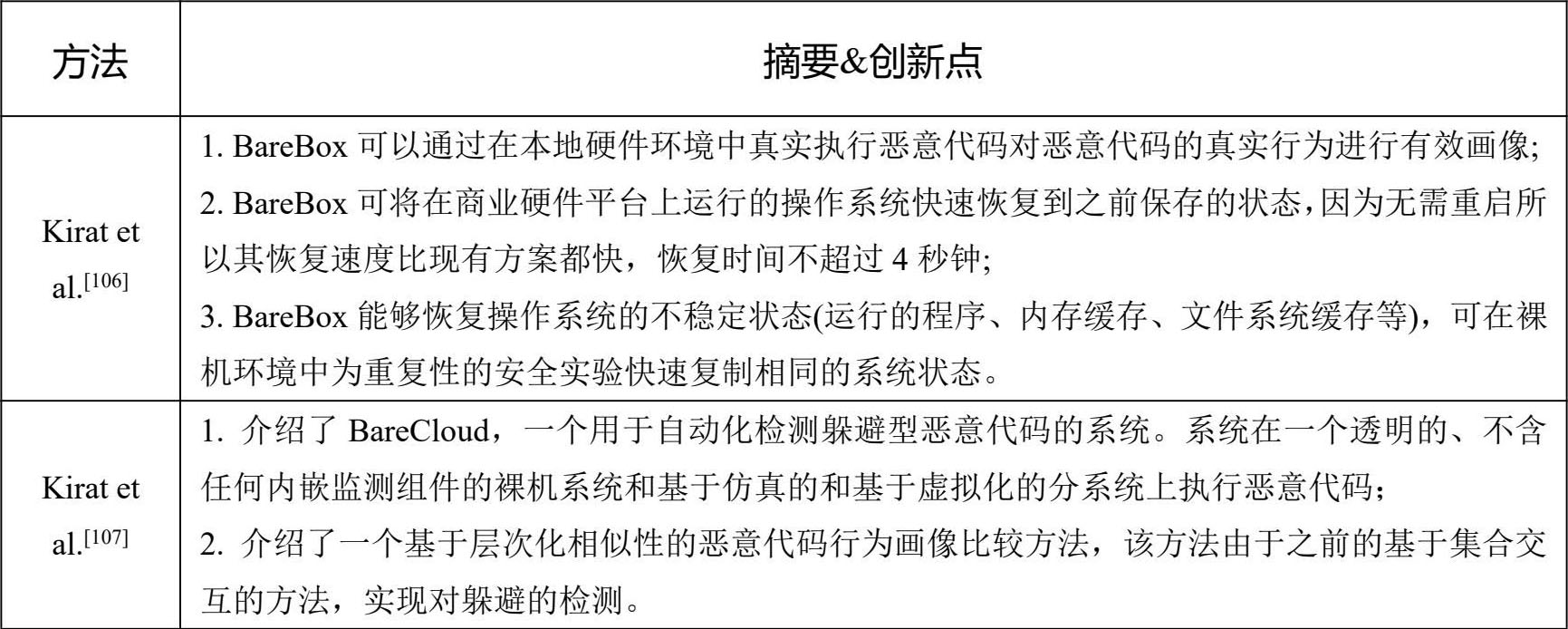 | 方法 | 摘要&创新点 |
|---|---|
| Kirat et al.$^{[106]}$ | 1. BareBox 可以通过在本地硬件环境中真实执行恶意代码对恶意代码的真实行为进行有效画像; 2. BareBox 可将在商业硬件平台上运行的操作系统快速恢复到之前保存的状态,因为无需重启所以其恢复速度比现有方案都快，恢复时间不超过 4 秒钟; 3. BareBox 能够恢复操作系统的不稳定状态(运行的程序、内存缓存、文件系统缓存等)，可在裸机环境中为重复性的安全实验快速复制相同的系统状态。 |
| Kirat et al.$^{[107]}$ | 1. 介绍了 BareCloud，一个用于自动化检测躲避型恶意代码的系统。系统在一个透明的、不含任何内嵌监测组件的裸机系统和基于仿真的和基于虚拟化的分系统上执行恶意代码； 2. 介绍了一个基于层次化相似性的恶意代码行为画像比较方法，该方法由于之前的基于集合交互的方法，实现对躲避的检测。 |